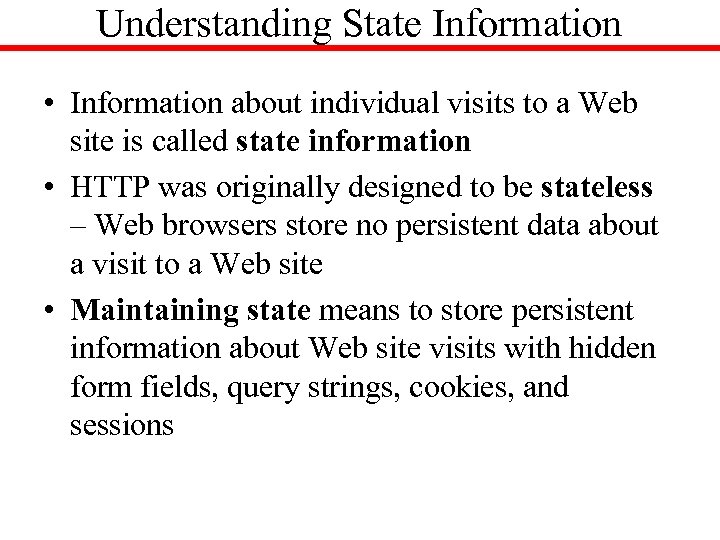 Understanding State Information

• Information about individual visits to a Web site is called state information

• HTTP was originally designed to be stateless – Web browsers store no persistent data about a visit to a Web site

• Maintaining state means to store persistent information about Web site visits with hidden form fields, query strings, cookies, and sessions